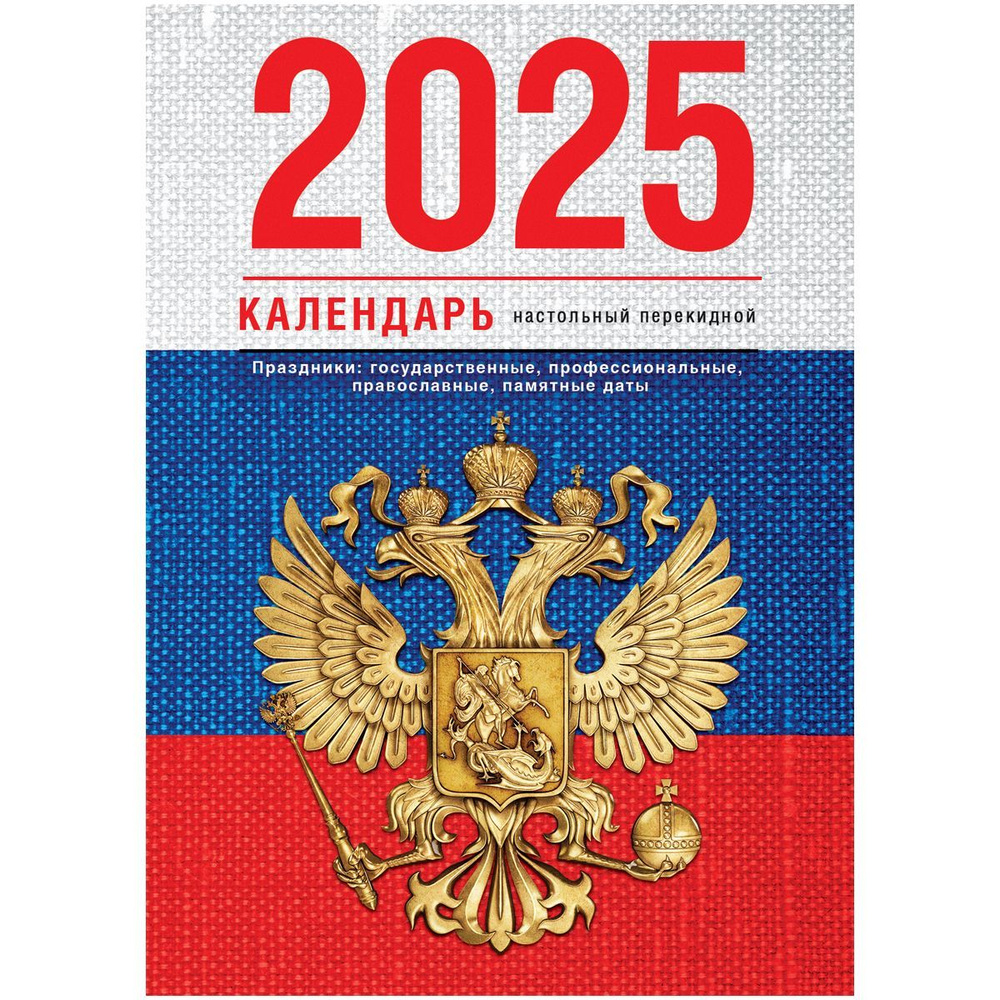 2025

КАЛЕНДАРЬ настольный перекидной

Праздники: государственные, профессиональные, православные, памятные даты